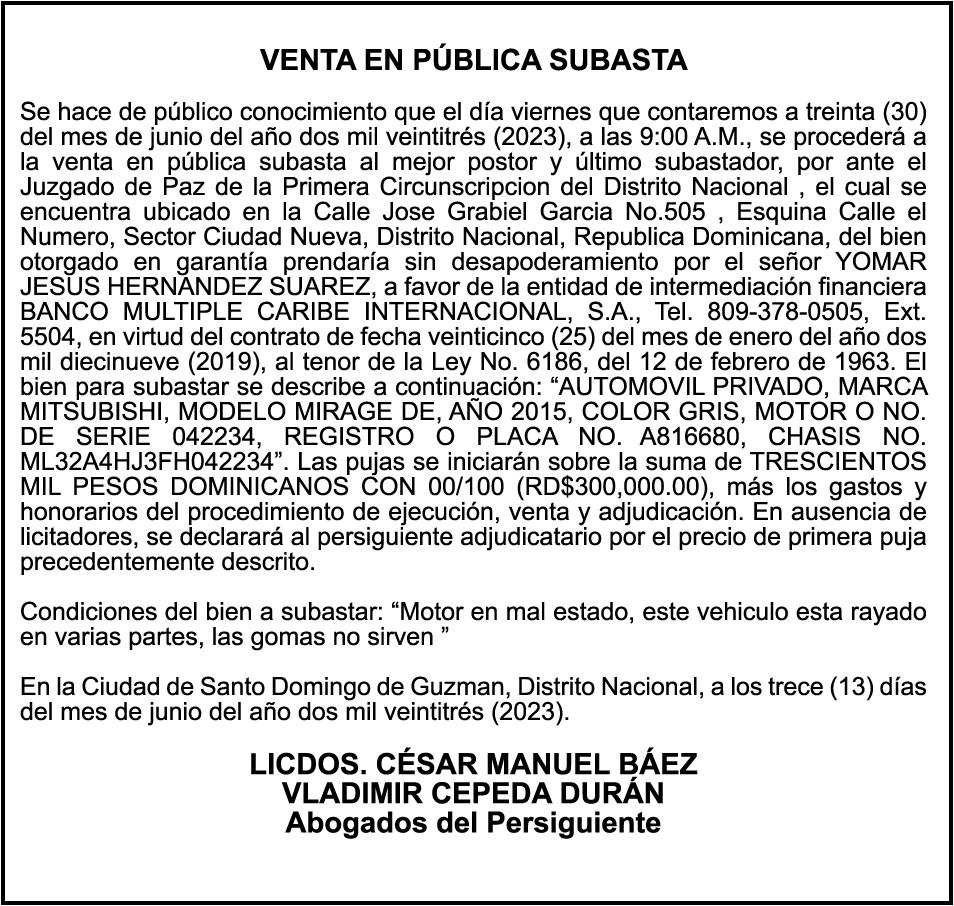 VENTA EN PÚBLICA SUBASTA

Se hace de público conocimiento que el día viernes que contaremos a treinta (30) del mes de junio del año dos mil veintitrés (2023), a las 9:00 A.M., se procederá a la venta en pública subasta al mejor postor y último subastador, por ante el Juzgado de Paz de la Primera Circunscripcion del Distrito Nacional , el cual se encuentra ubicado en la Calle Jose Grabiel Garcia No.505 , Esquina Calle el Numero, Sector Ciudad Nueva, Distrito Nacional, Republica Dominicana, del bien otorgado en garantía prendaría sin desapoderamiento por el señor YOMAR JESUS HERNANDEZ SUAREZ, a favor de la entidad de intermediación financiera BANCO MULTIPLE CARIBE INTERNACIONAL, S.A., Tel. 809-378-0505, Ext. 5504, en virtud del contrato de fecha veinticinco (25) del mes de enero del año dos mil diecinueve (2019), al tenor de la Ley No. 6186, del 12 de febrero de 1963. El bien para subastar se describe a continuación: “AUTOMOVIL PRIVADO, MARCA MITSUBISHI, MODELO MIRAGE DE, AÑO 2015, COLOR GRIS, MOTOR O NO. DE SERIE 042234, REGISTRO O PLACA NO. A816680, CHASIS NO. ML32A4HJ3FH042234”. Las pujas se iniciarán sobre la suma de TRESCIENTOS MIL PESOS DOMINICANOS CON 00/100 (RD$300,000.00), más los gastos y honorarios del procedimiento de ejecución, venta y adjudicación. En ausencia de licitadores, se declarará al persiguiente adjudicatario por el precio de primera puja precedentemente descrito.

Condiciones del bien a subastar: “Motor en mal estado, este vehiculo esta rayado en varias partes, las gomas no sirven ”

En la Ciudad de Santo Domingo de Guzman, Distrito Nacional, a los trece (13) días del mes de junio del año dos mil veintitrés (2023).

LICDOS. CÉSAR MANUEL BÁEZ
VLADIMIR CEPEDA DURÁN
Abogados del Persiguiente